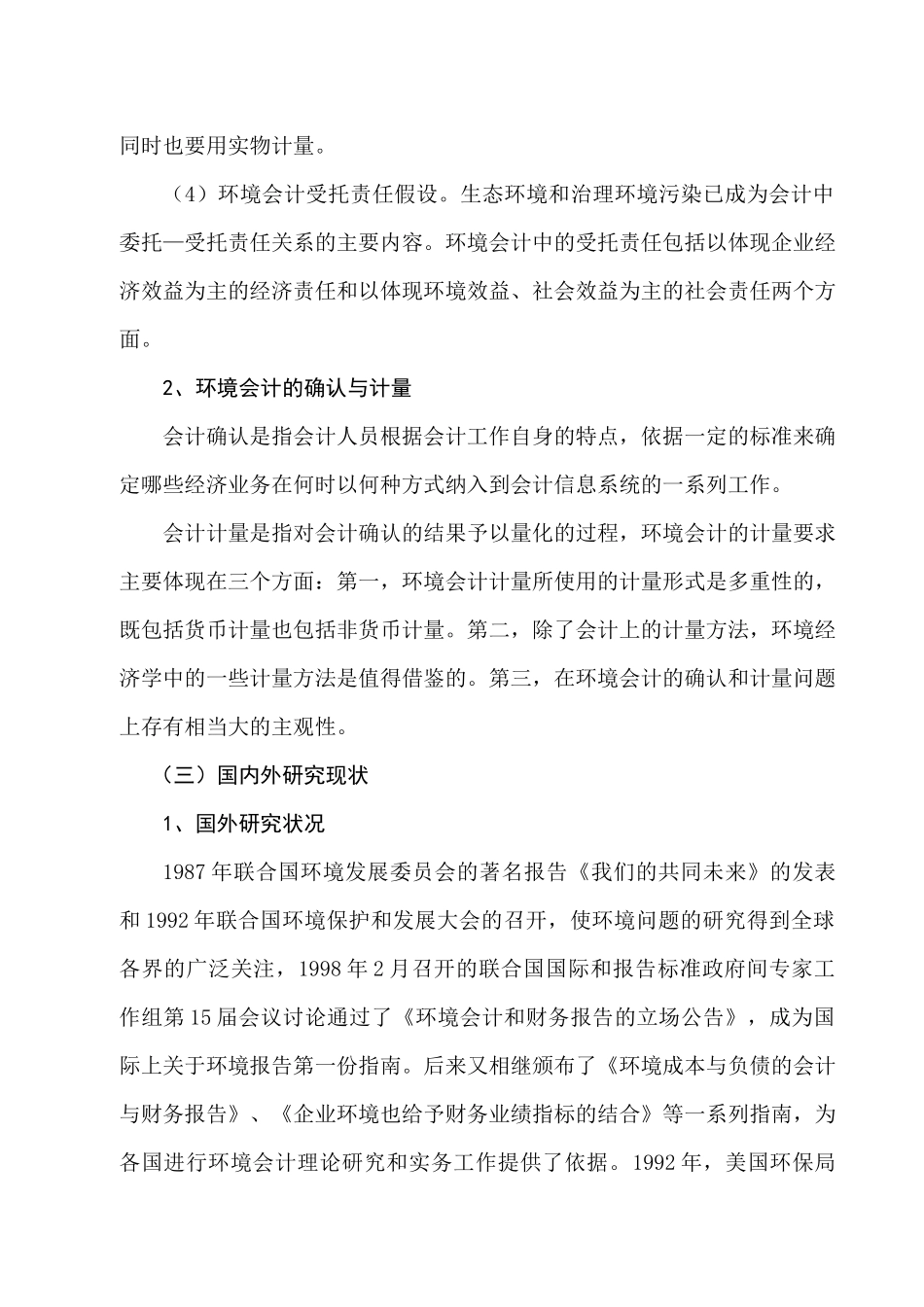 同时也要用实物计量。

（4）环境会计受托责任假设。生态环境和治理环境污染已成为会计中委托—受托责任关系的主要内容。环境会计中的受托责任包括以体现企业经济效益为主的经济责任和以体现环境效益、社会效益为主的社会责任两个方面。

2、环境会计的确认与计量

会计确认是指会计人员根据会计工作自身的特点，依据一定的标准来确定哪些经济业务在何时以何种方式纳入到会计信息系统的一系列工作。

会计计量是指对会计确认的结果予以量化的过程，环境会计的计量要求主要体现在三个方面：第一，环境会计计量所使用的计量形式是多重性的，既包括货币计量也包括非货币计量。第二，除了会计上的计量方法，环境经济学中的一些计量方法是值得借鉴的。第三，在环境会计的确认和计量问题上存有相当大的主观性。

（三）国内外研究现状

1、国外研究状况

1987年联合国环境发展委员会的著名报告《我们的共同未来》的发表和1992年联合国环境保护和发展大会的召开，使环境问题的研究得到全球各界的广泛关注，1998年2月召开的联合国国际和报告标准政府间专家工作组第15届会议讨论通过了《环境会计和财务报告的立场公告》，成为国际上关于环境报告第一份指南。后来又相继颁布了《环境成本与负债的会计与财务报告》、《企业环境也给予财务业绩指标的结合》等一系列指南，为各国进行环境会计理论研究和实务工作提供了依据。1992年，美国环保局